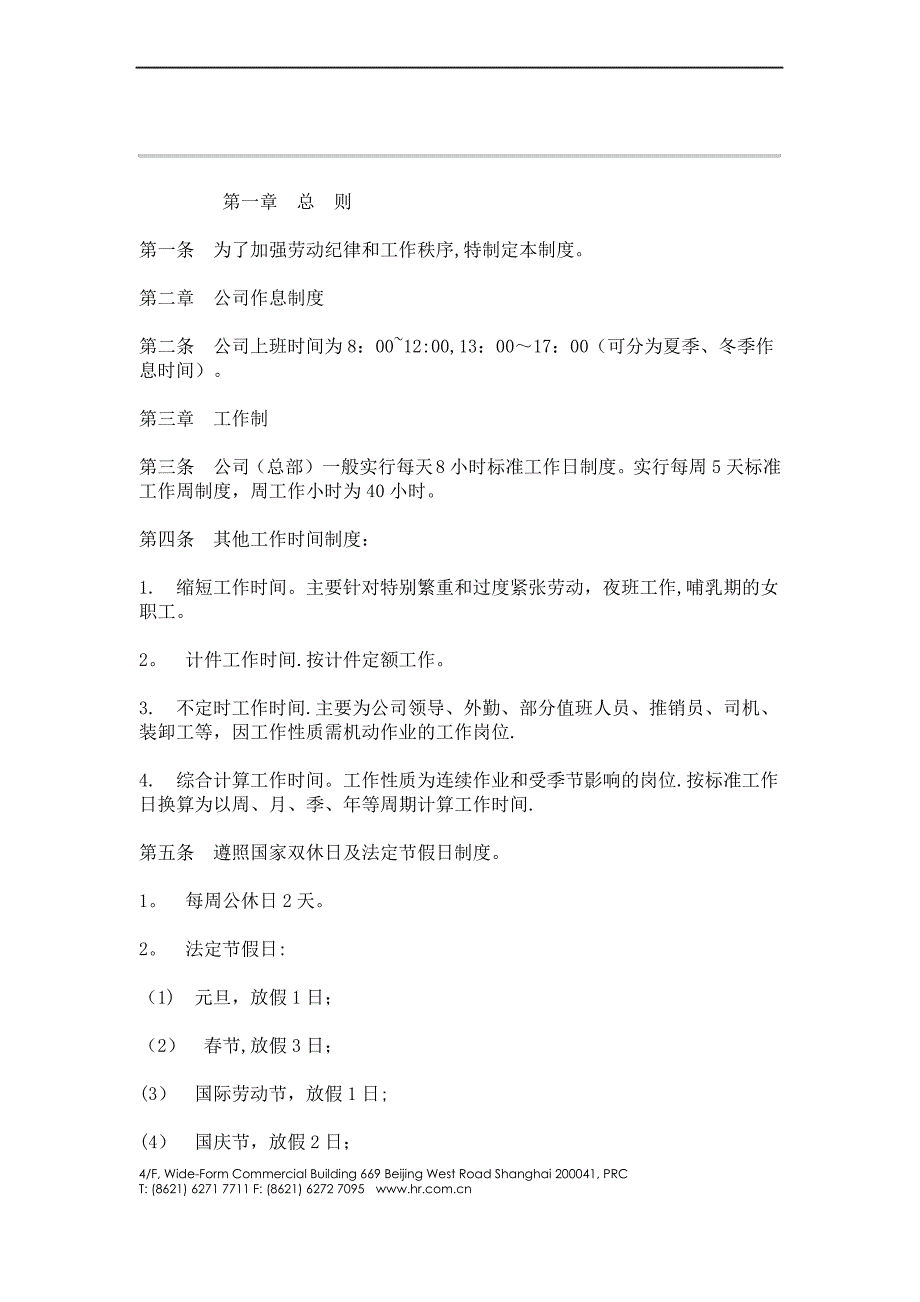 第一章　总　则

第一条　为了加强劳动纪律和工作秩序,特制定本制度。

第二章　公司作息制度

第二条　公司上班时间为8：00~12:00,13：00～17：00（可分为夏季、冬季作息时间）。

第三章　工作制

第三条　公司（总部）一般实行每天8小时标准工作日制度。实行每周5天标准工作周制度，周工作小时为40小时。

第四条　其他工作时间制度：

1.　缩短工作时间。主要针对特别繁重和过度紧张劳动，夜班工作,哺乳期的女职工。

2。　计件工作时间.按计件定额工作。

3.　不定时工作时间.主要为公司领导、外勤、部分值班人员、推销员、司机、装卸工等，因工作性质需机动作业的工作岗位.

4.　综合计算工作时间。工作性质为连续作业和受季节影响的岗位.按标准工作日换算为以周、月、季、年等周期计算工作时间.

第五条　遵照国家双休日及法定节假日制度。

1。　每周公休日2天。

2。　法定节假日:

（1）　元旦，放假1日；

（2）　春节,放假3日；

(3)　国际劳动节，放假1日;

(4)　国庆节，放假2日；

4/F, Wide-Form Commercial Building 669 Beijing West Road Shanghai 200041, PRC
T: (8621) 6271 7711 F: (8621) 6272 7095　www.hr.com.cn